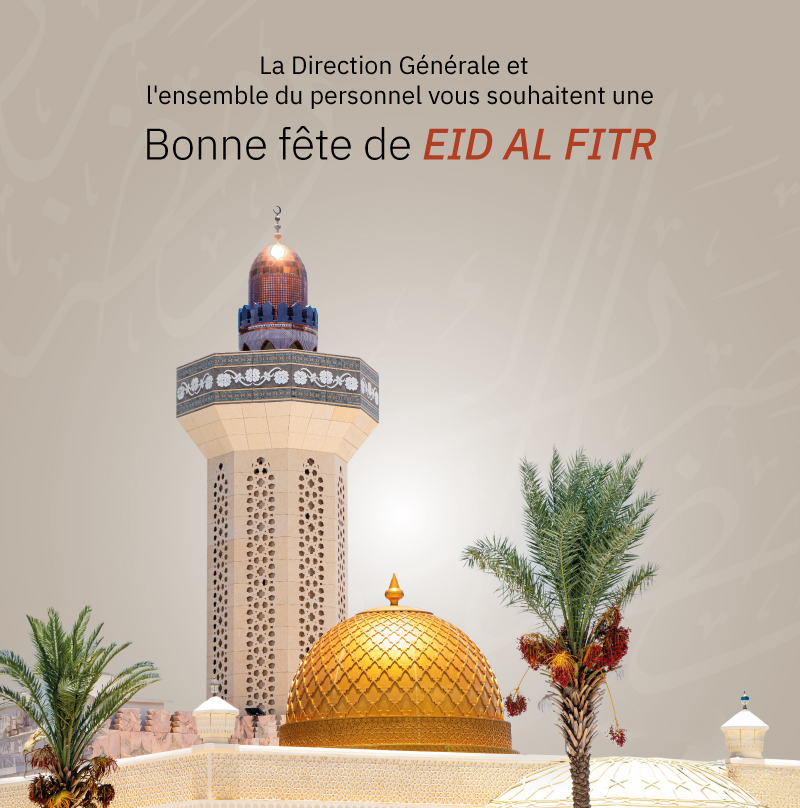 La Direction Générale et l'ensemble du personnel vous souhaitent une

Bonne fête de EID AL FITR